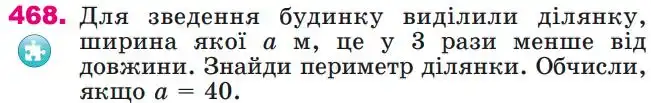 468. Для зведення будинку виділили ділянку, ширина якої $a$ м, це у 3 рази менше від довжини. Знайди периметр ділянки. Обчисли, якщо $a = 40$.